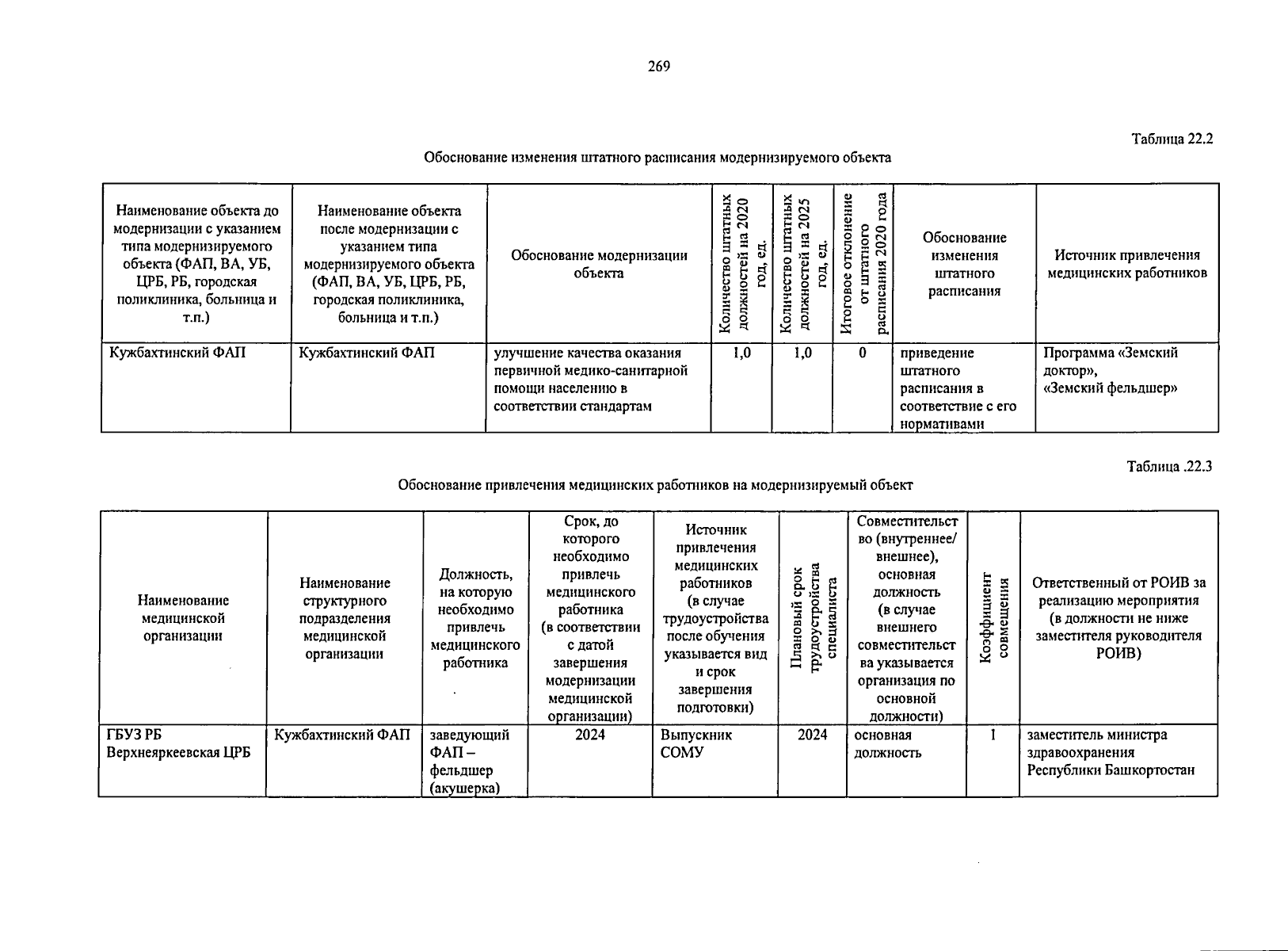 269

Таблица 22.2

Обоснование изменения штатного расписания модернизируемого объекта

| Наименование объекта до модернизации с указанием типа модернизируемого объекта (ФАП, ВА, УБ, ЦРБ, РБ, городская поликлиника, больница и т.п.) | Наименование объекта после модернизации с указанием типа модернизируемого объекта (ФАП, ВА, УБ, ЦРБ, РБ, городская поликлиника, больница и т.п.) | Обоснование модернизации объекта | Количество штатных должностей на 2020 год, ед. | Количество штатных должностей на 2025 год, ед. | Итоговое отклонение от штатного расписания 2020 года | Обоснование изменения штатного расписания | Источник привлечения медицинских работников |
|---|---|---|---|---|---|---|---|
| Кужбахтинский ФАП | Кужбахтинский ФАП | улучшение качества оказания первичной медико-санитарной помощи населению в соответствии стандартам | 1,0 | 1,0 | 0 | приведение штатного расписания в соответствие с его нормативами | Программа «Земский доктор», «Земский фельдшер» |

Таблица .22.3

Обоснование привлечения медицинских работников на модернизируемый объект

| Наименование медицинской организации | Наименование структурного подразделения медицинской организации | Должность, на которую необходимо привлечь медицинского работника | Срок, до которого необходимо привлечь медицинского работника (в соответствии с датой завершения модернизации медицинской организации) | Источник привлечения медицинских работников (в случае трудоустройства после обучения указывается вид и срок завершения подготовки) | Плановый срок трудоустройства специалиста | Совместительство (внутреннее/ внешнее), основная должность (в случае внешнего совместительства указывается организация по основной должности) | Коэффициент совмещения | Ответственный от РОИВ за реализацию мероприятия (в должности не ниже заместителя руководителя РОИВ) |
|---|---|---|---|---|---|---|---|---|
| ГБУЗ РБ Верхнеяркеевская ЦРБ | Кужбахтинский ФАП | заведующий ФАП – фельдшер (акушерка) | 2024 | Выпускник СОМУ | 2024 | основная должность | 1 | заместитель министра здравоохранения Республики Башкортостан |